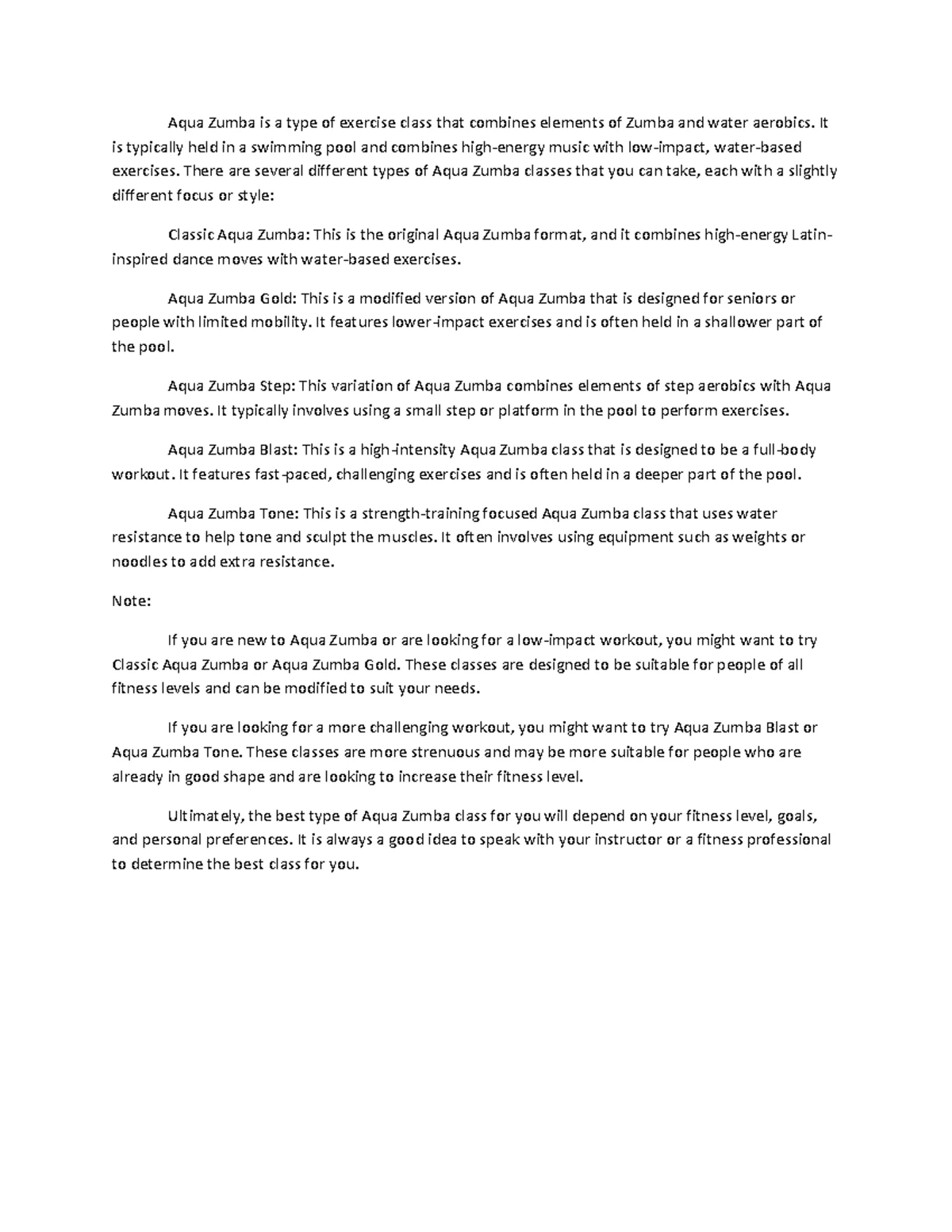 Aqua Zumba is a type of exercise class that combines elements of Zumba and water aerobics. It is typically held in a swimming pool and combines high-energy music with low-impact, water-based exercises. There are several different types of Aqua Zumba classes that you can take, each with a slightly different focus or style:

Classic Aqua Zumba: This is the original Aqua Zumba format, and it combines high-energy Latin-inspired dance moves with water-based exercises.

Aqua Zumba Gold: This is a modified version of Aqua Zumba that is designed for seniors or people with limited mobility. It features lower-impact exercises and is often held in a shallower part of the pool.

Aqua Zumba Step: This variation of Aqua Zumba combines elements of step aerobics with Aqua Zumba moves. It typically involves using a small step or platform in the pool to perform exercises.

Aqua Zumba Blast: This is a high-intensity Aqua Zumba class that is designed to be a full-body workout. It features fast-paced, challenging exercises and is often held in a deeper part of the pool.

Aqua Zumba Tone: This is a strength-training focused Aqua Zumba class that uses water resistance to help tone and sculpt the muscles. It often involves using equipment such as weights or noodles to add extra resistance.

Note:

If you are new to Aqua Zumba or are looking for a low-impact workout, you might want to try Classic Aqua Zumba or Aqua Zumba Gold. These classes are designed to be suitable for people of all fitness levels and can be modified to suit your needs.

If you are looking for a more challenging workout, you might want to try Aqua Zumba Blast or Aqua Zumba Tone. These classes are more strenuous and may be more suitable for people who are already in good shape and are looking to increase their fitness level.

Ultimately, the best type of Aqua Zumba class for you will depend on your fitness level, goals, and personal preferences. It is always a good idea to speak with your instructor or a fitness professional to determine the best class for you.